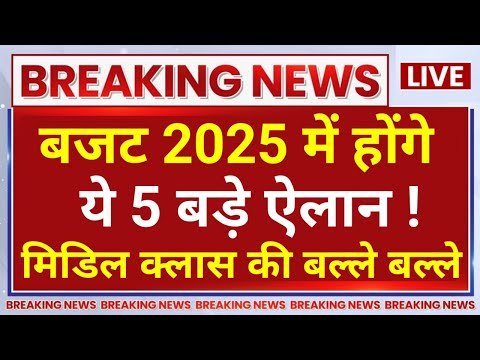 BREAKING NEWS

LIVE

बजट 2025 में होंगे ये 5 बड़े ऐलान !

मिडिल क्लास की बल्ले बल्ले

BREAKING NEWS BREAKING NEWS BREAKING NEWS BREAKING NEWS BREAKING NEWS